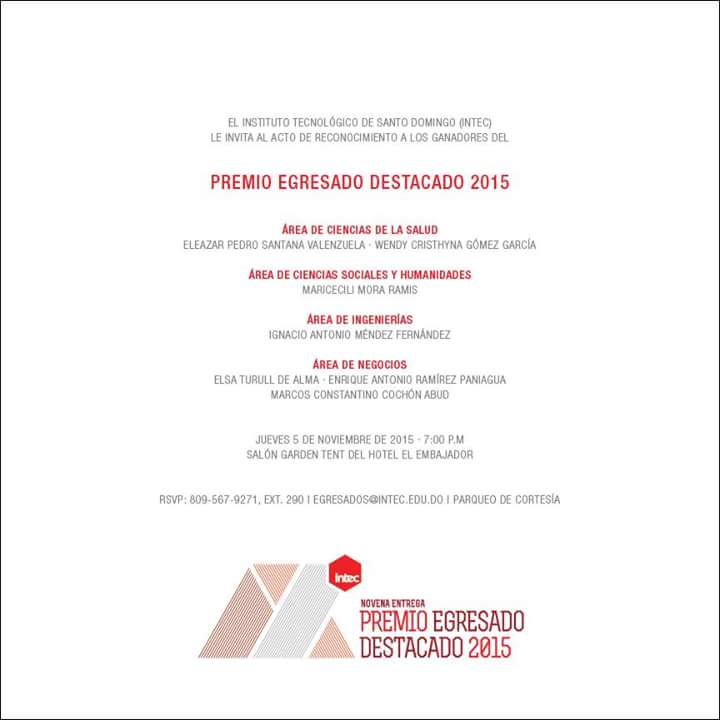 EL INSTITUTO TECNOLÓGICO DE SANTO DOMINGO (INTEC)
LE INVITA AL ACTO DE RECONOCIMIENTO A LOS GANADORES DEL

PREMIO EGRESADO DESTACADO 2015

ÁREA DE CIENCIAS DE LA SALUD
ELEAZAR PEDRO SANTANA VALENZUELA · WENDY CRISTHYNA GÓMEZ GARCÍA

ÁREA DE CIENCIAS SOCIALES Y HUMANIDADES
MARICECILI MORA RAMIS

ÁREA DE INGENIERÍAS
IGNACIO ANTONIO MÉNDEZ FERNÁNDEZ

ÁREA DE NEGOCIOS
ELSA TURULL DE ALMA · ENRIQUE ANTONIO RAMÍREZ PANIAGUA
MARCOS CONSTANTINO COCHÓN ABUD

JUEVES 5 DE NOVIEMBRE DE 2015 · 7:00 P.M
SALÓN GARDEN TENT DEL HOTEL EL EMBAJADOR

RSVP: 809-567-9271, EXT. 290 I EGRESADOS@INTEC.EDU.DO I PARQUEO DE CORTESÍA

intec

NOVENA ENTREGA
PREMIO EGRESADO
DESTACADO 2015